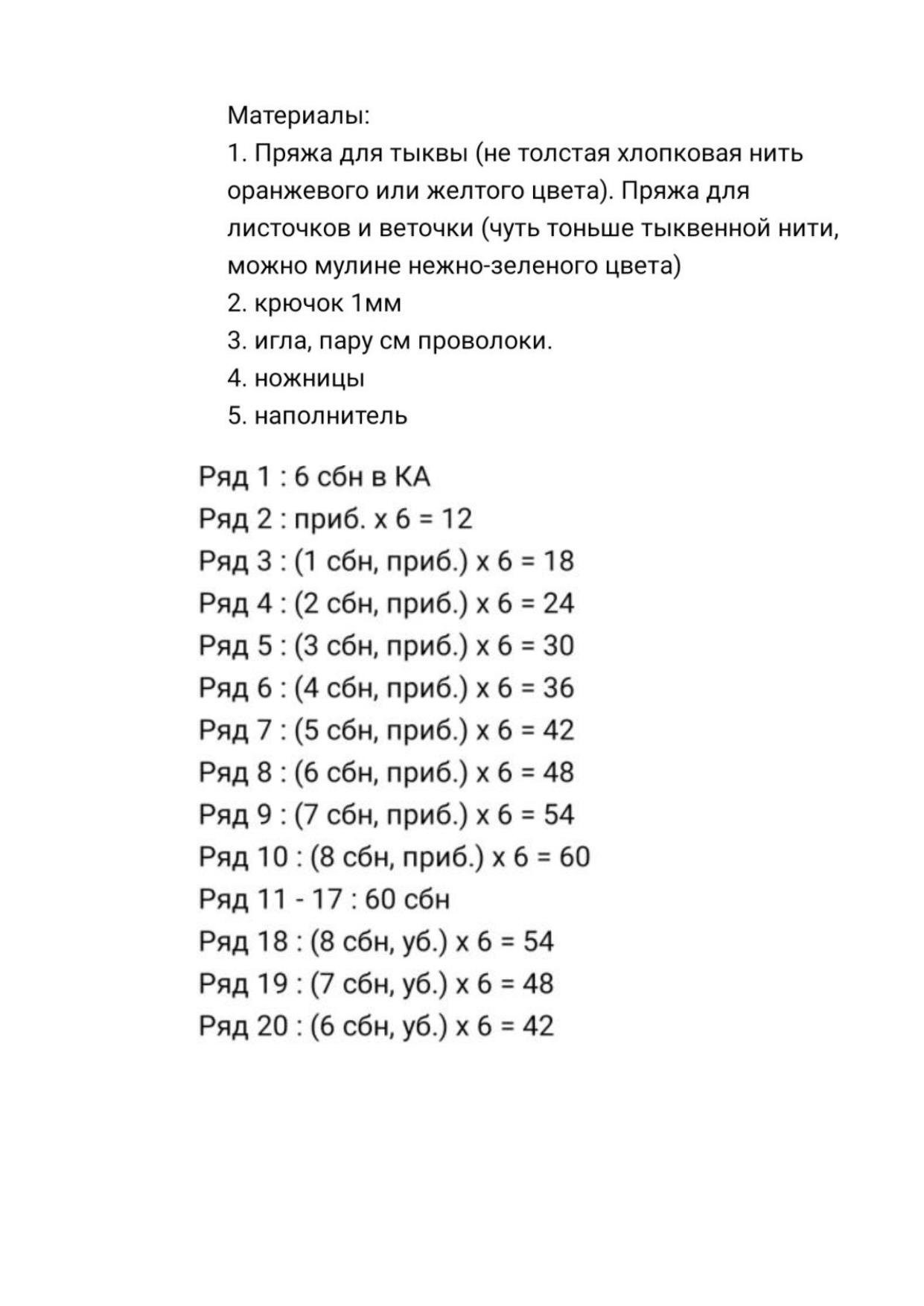 Материалы:
1. Пряжа для тыквы (не толстая хлопковая нить оранжевого или желтого цвета). Пряжа для листочков и веточки (чуть тоньше тыквенной нити, можно мулине нежно-зеленого цвета)
2. крючок 1мм
3. игла, пару см проволоки.
4. ножницы
5. наполнитель

Ряд 1 : 6 сбн в КА
Ряд 2 : приб. х 6 = 12
Ряд 3 : (1 сбн, приб.) х 6 = 18
Ряд 4 : (2 сбн, приб.) х 6 = 24
Ряд 5 : (3 сбн, приб.) х 6 = 30
Ряд 6 : (4 сбн, приб.) х 6 = 36
Ряд 7 : (5 сбн, приб.) х 6 = 42
Ряд 8 : (6 сбн, приб.) х 6 = 48
Ряд 9 : (7 сбн, приб.) х 6 = 54
Ряд 10 : (8 сбн, приб.) х 6 = 60
Ряд 11 - 17 : 60 сбн
Ряд 18 : (8 сбн, уб.) х 6 = 54
Ряд 19 : (7 сбн, уб.) х 6 = 48
Ряд 20 : (6 сбн, уб.) х 6 = 42